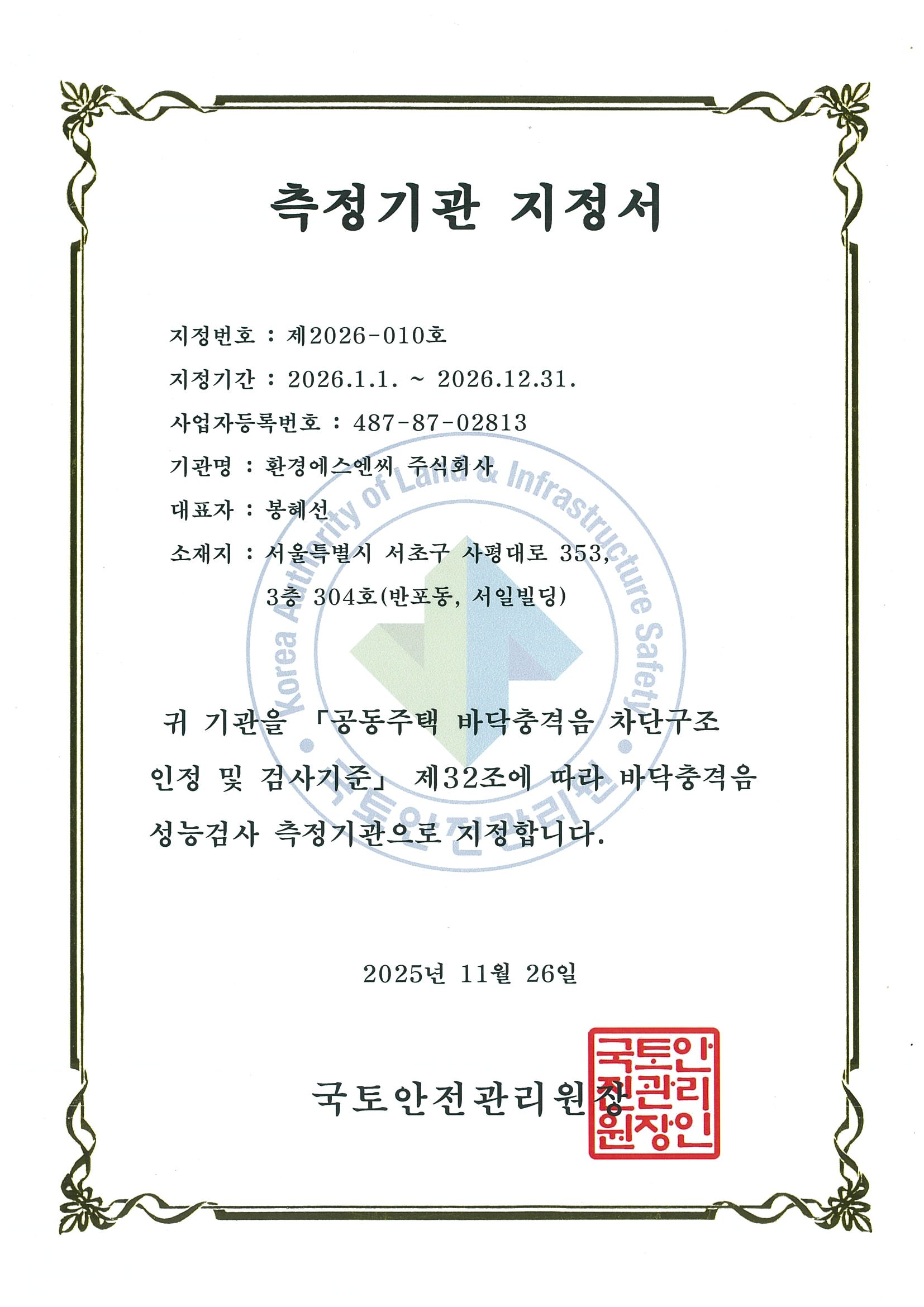 측정기관 지정서

지정번호 : 제2026-010호

지정기간 : 2026.1.1. ~ 2026.12.31.

사업자등록번호 : 487-87-02813

기관명 : 환경에스엔씨 주식회사

대표자 : 봉혜선

소재지 : 서울특별시 서초구 사평대로 353, 3층 304호(반포동, 서일빌딩)

Korea Authority of Land & Infrastructure Safety

국토안전관리원

귀 기관을 「공동주택 바닥충격음 차단구조 인정 및 검사기준」 제32조에 따라 바닥충격음 성능검사 측정기관으로 지정합니다.

2025년 11월 26일

국토안전관리원장

국토안전관리원장인